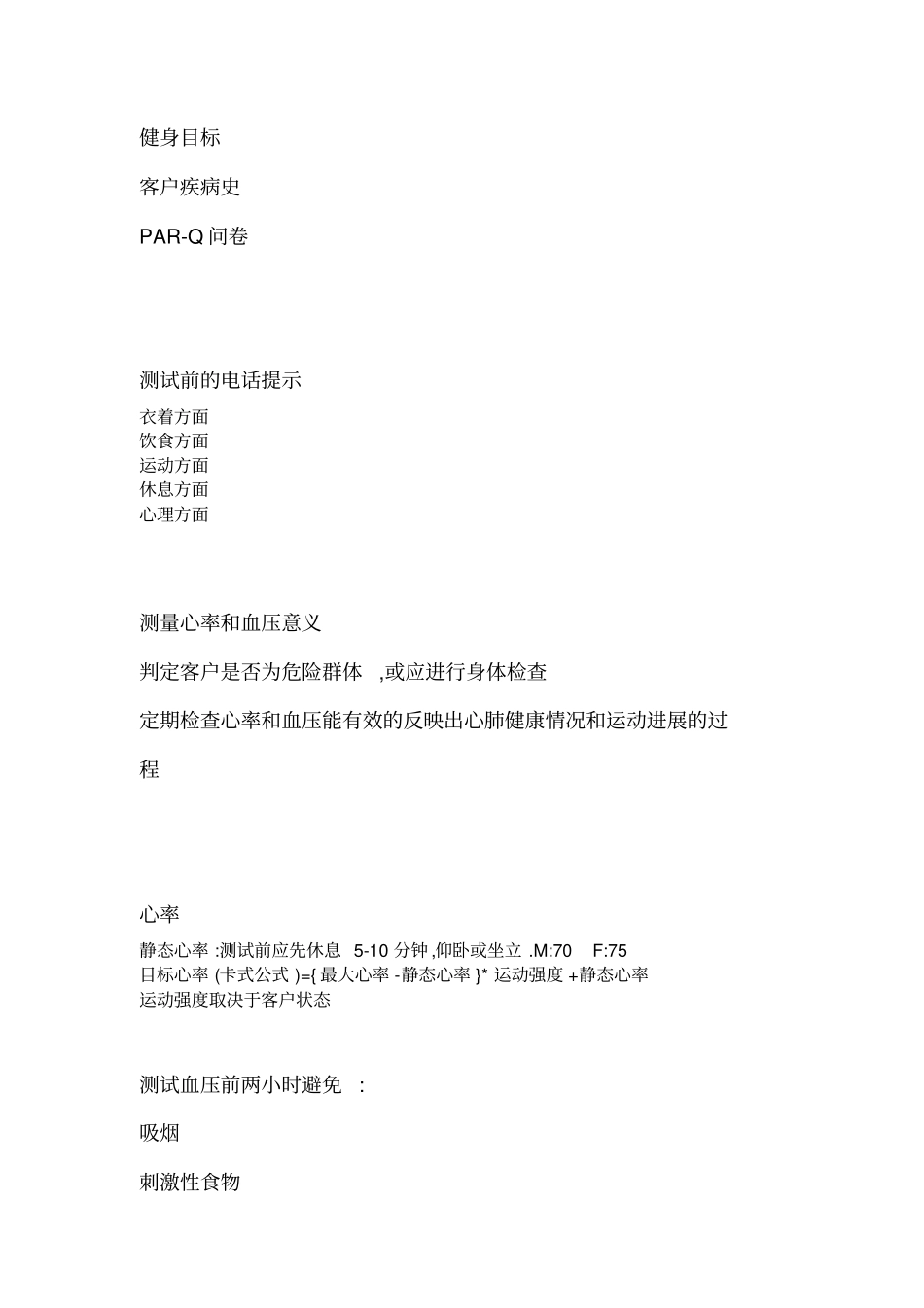 健身目标

客户疾病史

PAR-Q 问卷

测试前的电话提示

衣着方面
饮食方面
运动方面
休息方面
心理方面

测量心率和血压意义

判定客户是否为危险群体 ,或应进行身体检查

定期检查心率和血压能有效的反映出心肺健康情况和运动进展的过程

心率

静态心率 :测试前应先休息 5-10 分钟 ,仰卧或坐立 .M:70 F:75
目标心率 (卡式公式 )={ 最大心率 -静态心率 }* 运动强度 +静态心率
运动强度取决于客户状态

测试血压前两小时避免 :

吸烟

刺激性食物